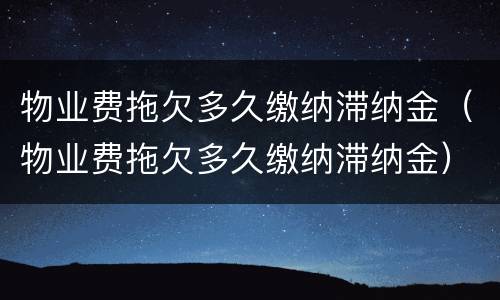 物业费拖欠多久缴纳滞纳金（物业费拖欠多久缴纳滞纳金）